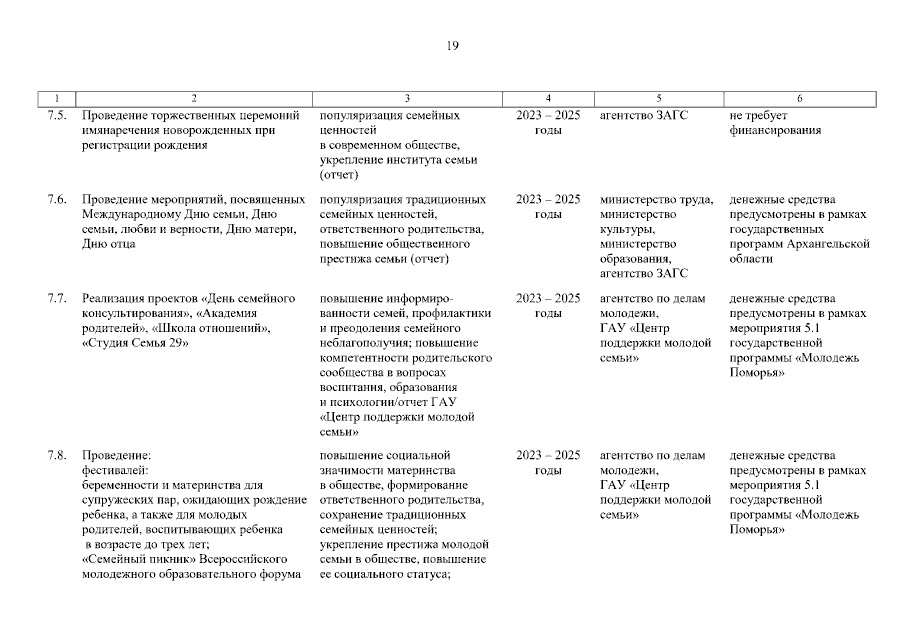 19

| 1 | 2 | 3 | 4 | 5 | 6 |
|---|---|---|---|---|---|
| 7.5. | Проведение торжественных церемоний имянаречения новорожденных при регистрации рождения | популяризация семейных ценностей в современном обществе, укрепление института семьи (отчет) | 2023 – 2025 годы | агентство ЗАГС | не требует финансирования |
| 7.6. | Проведение мероприятий, посвященных Международному Дню семьи, Дню семьи, любви и верности, Дню матери, Дню отца | популяризация традиционных семейных ценностей, ответственного родительства, повышение общественного престижа семьи (отчет) | 2023 – 2025 годы | министерство труда, министерство культуры, министерство образования, агентство ЗАГС | денежные средства предусмотрены в рамках государственных программ Архангельской области |
| 7.7. | Реализация проектов «День семейного консультирования», «Академия родителей», «Школа отношений», «Студия Семья 29» | повышение информированности семей, профилактики и преодоления семейного неблагополучия; повышение компетентности родительского сообщества в вопросах воспитания, образования и психологии/отчет ГАУ «Центр поддержки молодой семьи» | 2023 – 2025 годы | агентство по делам молодежи, ГАУ «Центр поддержки молодой семьи» | денежные средства предусмотрены в рамках мероприятия 5.1 государственной программы «Молодежь Поморья» |
| 7.8. | Проведение: фестивалей: беременности и материнства для супружеских пар, ожидающих рождение ребенка, а также для молодых родителей, воспитывающих ребенка в возрасте до трех лет; «Семейный пикник» Всероссийского молодежного образовательного форума | повышение социальной значимости материнства в обществе, формирование ответственного родительства, сохранение традиционных семейных ценностей; укрепление престижа молодой семьи в обществе, повышение ее социального статуса; | 2023 – 2025 годы | агентство по делам молодежи, ГАУ «Центр поддержки молодой семьи» | денежные средства предусмотрены в рамках мероприятия 5.1 государственной программы «Молодежь Поморья» |